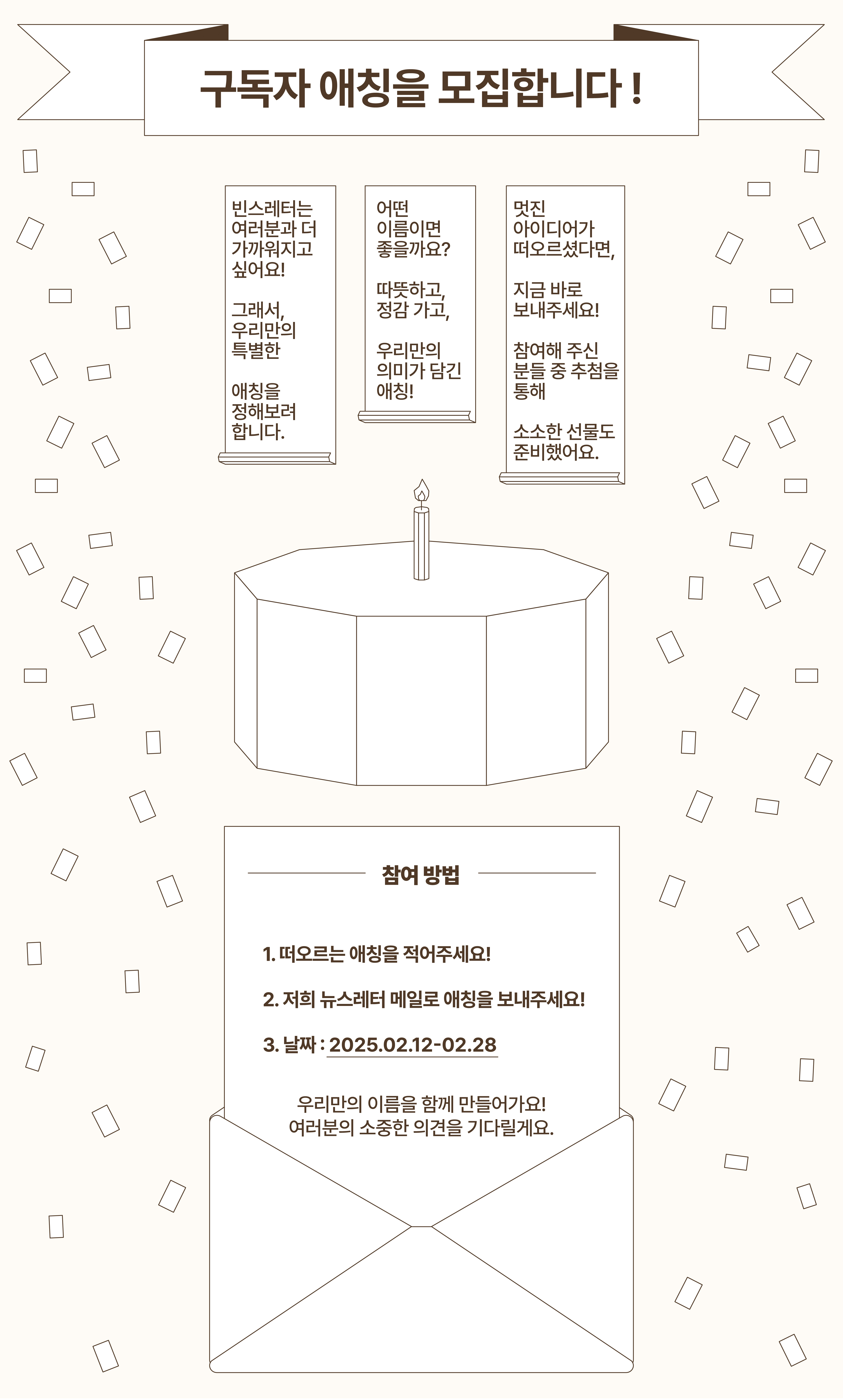 구독자 애칭을 모집합니다 !

빈스레터는 여러분과 더 가까워지고 싶어요!

그래서, 우리만의 특별한

애칭을 정해보려 합니다.

어떤 이름이면 좋을까요?

따뜻하고, 정감 가고,

우리만의 의미가 담긴 애칭!

멋진 아이디어가 떠오르셨다면,

지금 바로 보내주세요!

참여해 주신 분들 중 추첨을 통해

소소한 선물도 준비했어요.

참여 방법

1. 떠오르는 애칭을 적어주세요!

2. 저희 뉴스레터 메일로 애칭을 보내주세요!

3. 날짜 : 2025.02.12-02.28

우리만의 이름을 함께 만들어가요!
여러분의 소중한 의견을 기다릴게요.